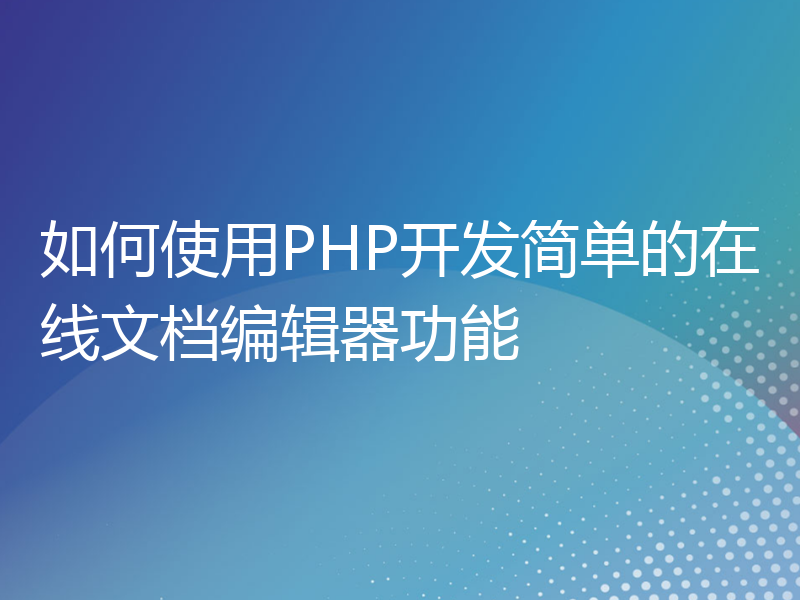 如何使用PHP开发简单的在线文档编辑器功能